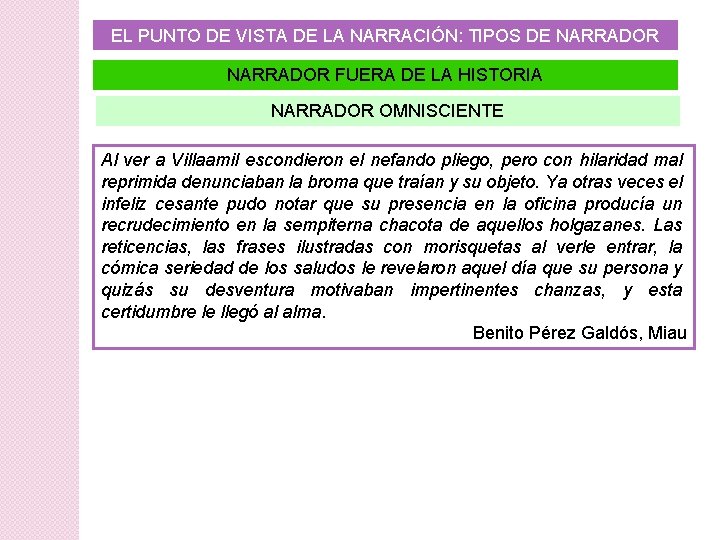 EL PUNTO DE VISTA DE LA NARRACIÓN: TIPOS DE NARRADOR

NARRADOR FUERA DE LA HISTORIA

NARRADOR OMNISCIENTE

Al ver a Villaamil escondieron el nefando pliego, pero con hilaridad mal reprimida denunciaban la broma que traían y su objeto. Ya otras veces el infeliz cesante pudo notar que su presencia en la oficina producía un recrudecimiento en la sempiterna chacota de aquellos holgazanes. Las reticencias, las frases ilustradas con morisquetas al verle entrar, la cómica seriedad de los saludos le revelaron aquel día que su persona y quizás su desventura motivaban impertinentes chanzas, y esta certidumbre le llegó al alma.

Benito Pérez Galdós, Miau